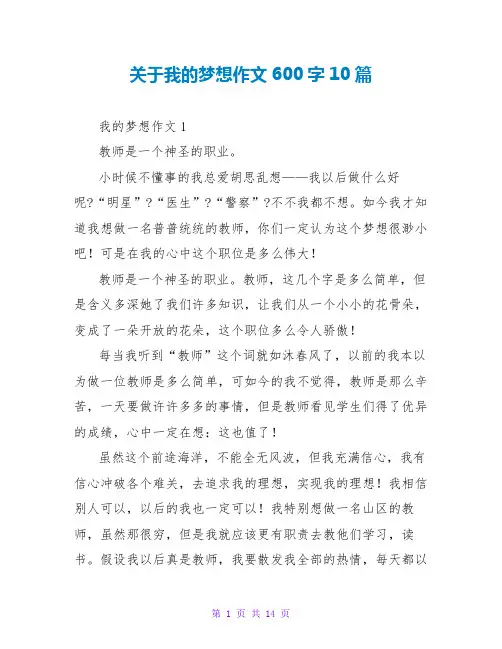 关于我的梦想作文 600 字 10 篇

我的梦想作文 1

教师是一个神圣的职业。

小时候不懂事的我总爱胡思乱想——我以后做什么好呢?“明星”?“医生”?“警察”?不不我都不想。如今我才知道我想做一名普普统统的教师，你们一定认为这个梦想很渺小吧！可是在我的心中这个职位是多么伟大！

教师是一个神圣的职业。教师，这几个字是多么简单，但是含义多深她了我们许多知识，让我们从一个小小的花骨朵，变成了一朵开放的花朵，这个职位多么令人骄傲！

每当我听到“教师”这个词就如沐春风了，以前的我本以为做一位教师是多么简单，可如今的我不觉得，教师是那么辛苦，一天要做许许多多的事情，但是教师看见学生们得了优异的成绩，心中一定在想：这也值了！

虽然这个前途海洋，不能全无风波，但我充满信心，我有信心冲破各个难关，去追求我的理想，实现我的理想！我相信别人可以，以后的我也一定可以！我特别想做一名山区的教师，虽然那很穷，但是我就应该更有职责去教他们学习，读书。假设我以后真是教师，我要散发我全部的热情，每天都以

第 1 页 共 14 页